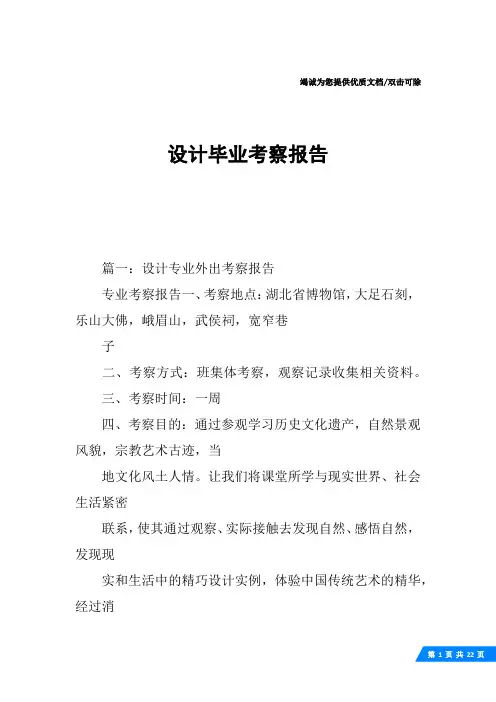 竭诚为您提供优质文档/双击可除

设计毕业考察报告

篇一：设计专业外出考察报告

专业考察报告一、考察地点：湖北省博物馆，大足石刻，乐山大佛，峨眉山，武侯祠，宽窄巷

子

二、考察方式：班集体考察，观察记录收集相关资料。

三、考察时间：一周

四、考察目的：通过参观学习历史文化遗产，自然景观风貌，宗教艺术古迹，当

地文化风土人情。让我们将课堂所学与现实世界、社会生活紧密

联系，使其通过观察、实际接触去发现自然、感悟自然，发现现

实和生活中的精巧设计实例，体验中国传统艺术的精华，经过消

第 1 页 共 22 页